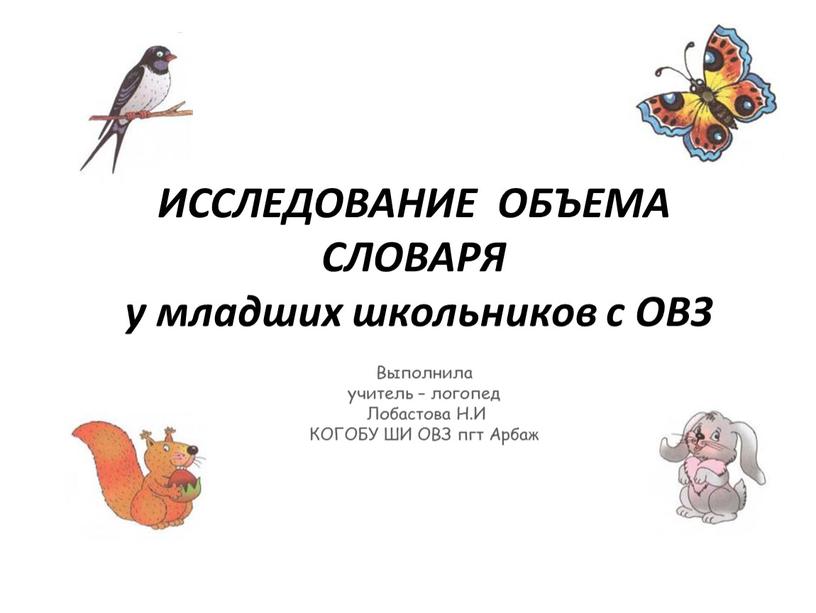 ИССЛЕДОВАНИЕ ОБЪЕМА СЛОВАРЯ
у младших школьников с ОВЗ

Выполнила
учитель – логопед
Лобастова Н.И
КОГОБУ ШИ ОВЗ пгт Арбаж